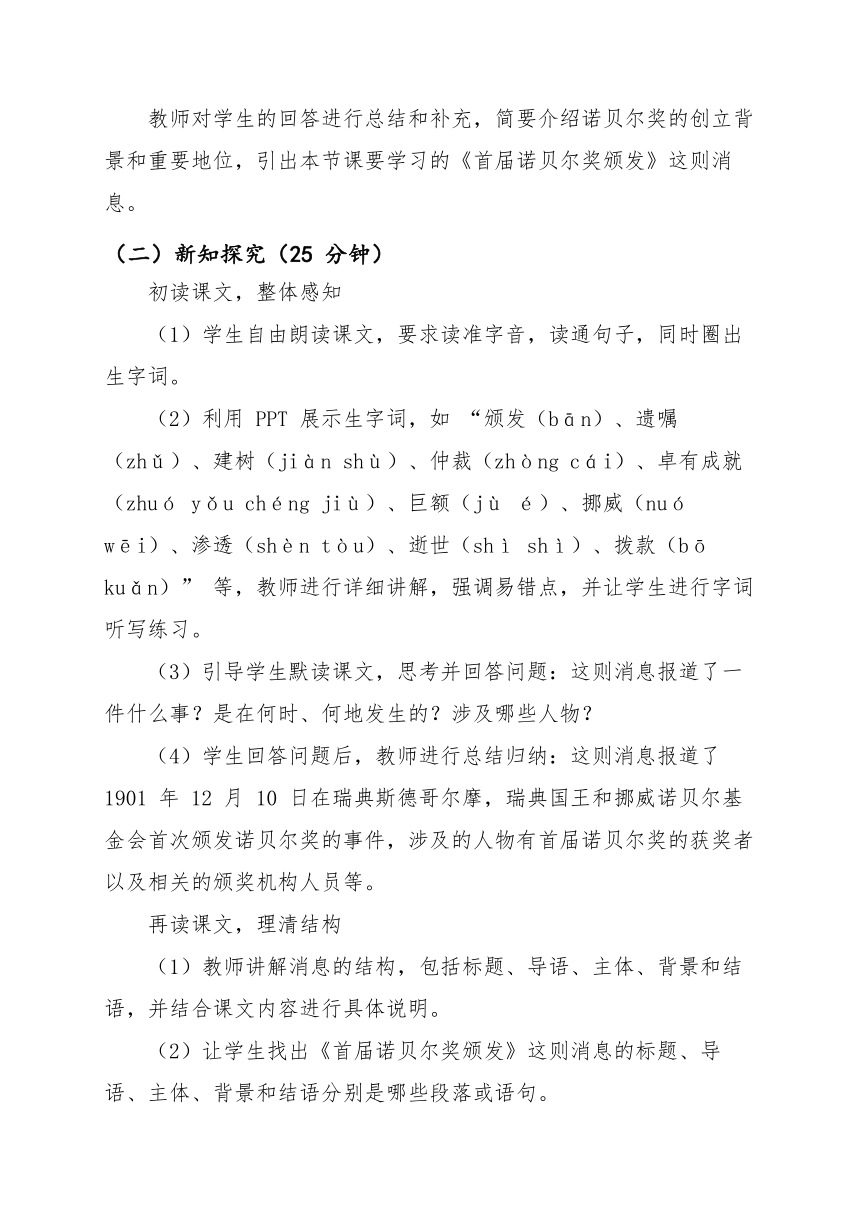 教师对学生的回答进行总结和补充，简要介绍诺贝尔奖的创立背景和重要地位，引出本节课要学习的《首届诺贝尔奖颁发》这则消息。

（二）新知探究（25 分钟）

初读课文，整体感知

（1）学生自由朗读课文，要求读准字音，读通句子，同时圈出生字词。

（2）利用 PPT 展示生字词，如 “颁发（bān）、遗嘱（zhǔ）、建树（jiàn shù）、仲裁（zhòng cái）、卓有成就（zhuó yǒu chéng jiù）、巨额（jù é）、挪威（nuó wēi）、渗透（shèn tòu）、逝世（shì shì）、拨款（bō kuǎn）” 等，教师进行详细讲解，强调易错点，并让学生进行字词听写练习。

（3）引导学生默读课文，思考并回答问题：这则消息报道了一件什么事？是在何时、何地发生的？涉及哪些人物？

（4）学生回答问题后，教师进行总结归纳：这则消息报道了 1901 年 12 月 10 日在瑞典斯德哥尔摩，瑞典国王和挪威诺贝尔基金会首次颁发诺贝尔奖的事件，涉及的人物有首届诺贝尔奖的获奖者以及相关的颁奖机构人员等。

再读课文，理清结构

（1）教师讲解消息的结构，包括标题、导语、主体、背景和结语，并结合课文内容进行具体说明。

（2）让学生找出《首届诺贝尔奖颁发》这则消息的标题、导语、主体、背景和结语分别是哪些段落或语句。